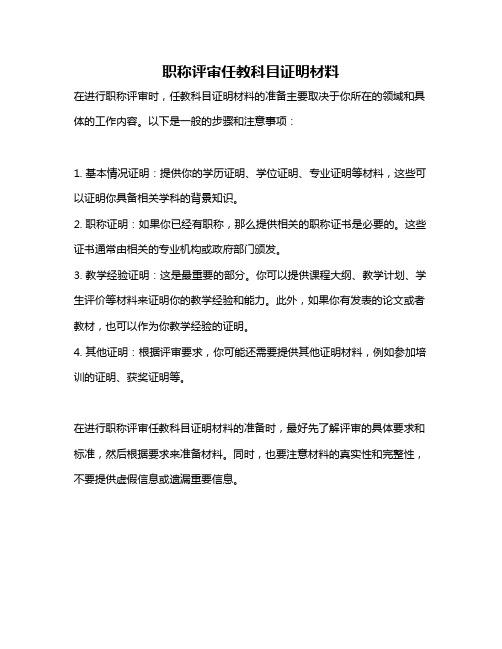 职称评审任教科目证明材料

在进行职称评审时，任教科目证明材料的准备主要取决于你所在的领域和具体的工作内容。以下是一般的步骤和注意事项：

1. 基本情况证明：提供你的学历证明、学位证明、专业证明等材料，这些可以证明你具备相关学科的背景知识。

2. 职称证明：如果你已经有职称，那么提供相关的职称证书是必要的。这些证书通常由相关的专业机构或政府部门颁发。

3. 教学经验证明：这是最重要的部分。你可以提供课程大纲、教学计划、学生评价等材料来证明你的教学经验和能力。此外，如果你有发表的论文或者教材，也可以作为你教学经验的证明。

4. 其他证明：根据评审要求，你可能还需要提供其他证明材料，例如参加培训的证明、获奖证明等。

在进行职称评审任教科目证明材料的准备时，最好先了解评审的具体要求和标准，然后根据要求来准备材料。同时，也要注意材料的真实性和完整性，不要提供虚假信息或遗漏重要信息。